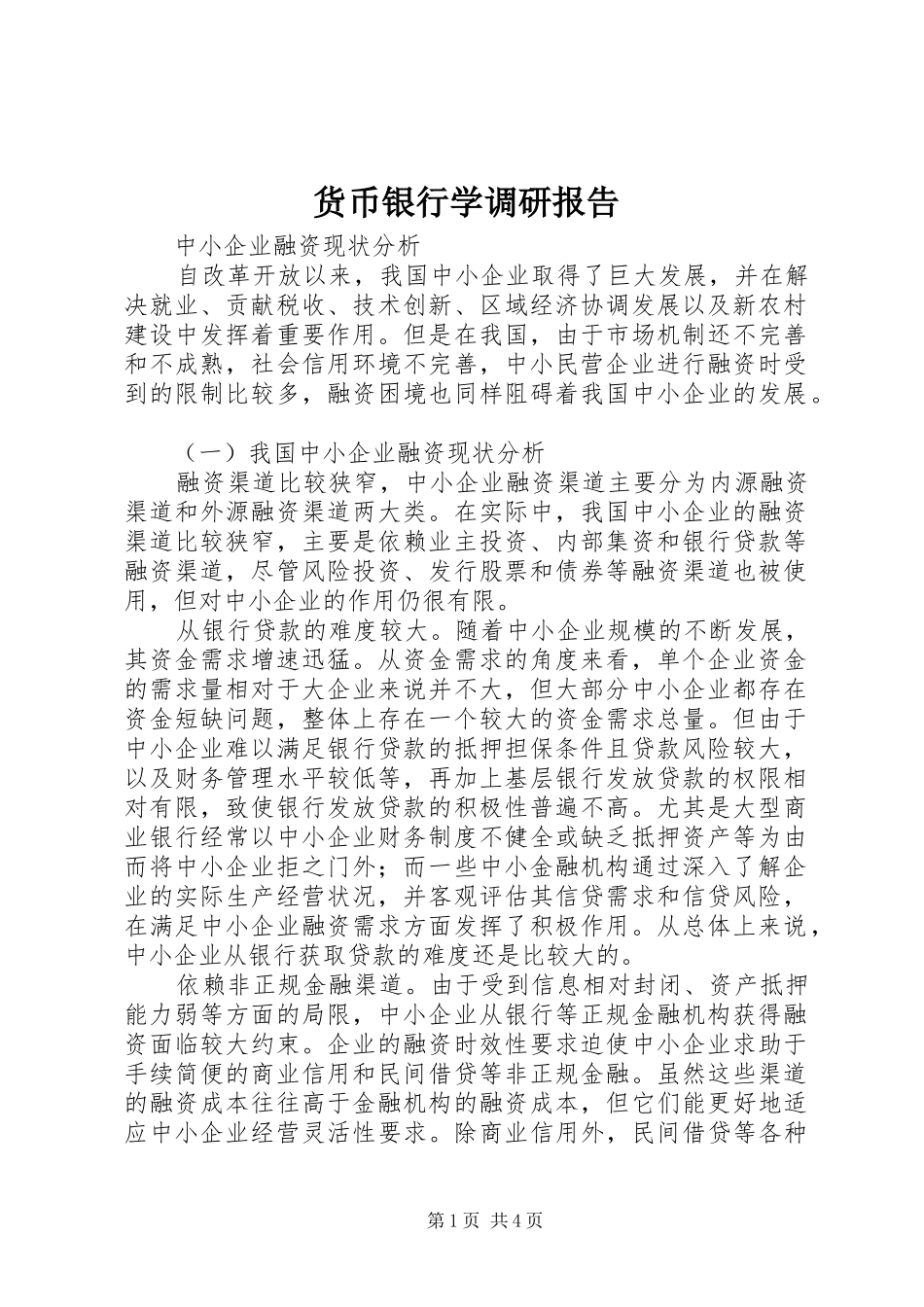 货币银行学调研报告

中小企业融资现状分析

自改革开放以来，我国中小企业取得了巨大发展，并在解决就业、贡献税收、技术创新、区域经济协调发展以及新农村建设中发挥着重要作用。但是在我国，由于市场机制还不完善和不成熟，社会信用环境不完善，中小民营企业进行融资时受到的限制比较多，融资困境也同样阻碍着我国中小企业的发展。

（一）我国中小企业融资现状分析

融资渠道比较狭窄，中小企业融资渠道主要分为内源融资渠道和外源融资渠道两大类。在实际中，我国中小企业的融资渠道比较狭窄，主要是依赖业主投资、内部集资和银行贷款等融资渠道，尽管风险投资、发行股票和债券等融资渠道也被使用，但对中小企业的作用仍很有限。

从银行贷款的难度较大。随着中小企业规模的不断发展，其资金需求增速迅猛。从资金需求的角度来看，单个企业资金的需求量相对于大企业来说并不大，但大部分中小企业都存在资金短缺问题，整体上存在一个较大的资金需求总量。但由于中小企业难以满足银行贷款的抵押担保条件且贷款风险较大，以及财务管理水平较低等，再加上基层银行发放贷款的权限相对有限，致使银行发放贷款的积极性普遍不高。尤其是大型商业银行经常以中小企业财务制度不健全或缺乏抵押资产等为由而将中小企业拒之门外；而一些中小金融机构通过深入了解企业的实际生产经营状况，并客观评估其信贷需求和信贷风险，在满足中小企业融资需求方面发挥了积极作用。从总体上来说，中小企业从银行获取贷款的难度还是比较大的。

依赖非正规金融渠道。由于受到信息相对封闭、资产抵押能力弱等方面的局限，中小企业从银行等正规金融机构获得融资面临较大约束。企业的融资时效性要求迫使中小企业求助于手续简便的商业信用和民间借贷等非正规金融。虽然这些渠道的融资成本往往高于金融机构的融资成本，但它们能更好地适应中小企业经营灵活性要求。除商业信用外，民间借贷等各种

第1页 共4页